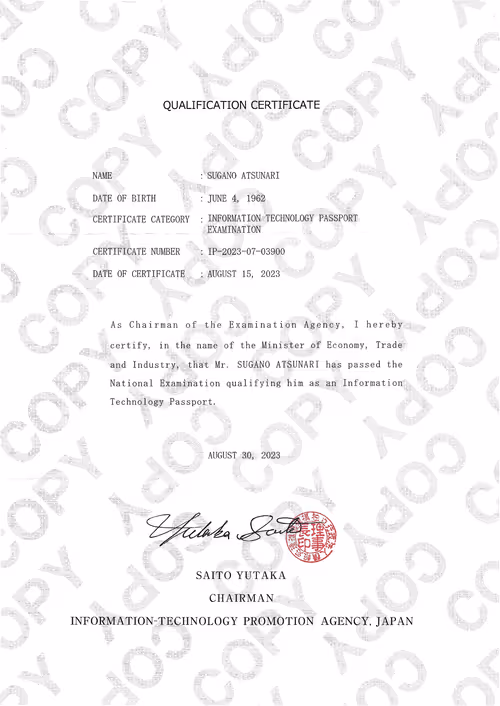 QUALIFICATION CERTIFICATE

NAME : SUGANO ATSUNARI

DATE OF BIRTH : JUNE 4, 1962

CERTIFICATE CATEGORY : INFORMATION TECHNOLOGY PASSPORT EXAMINATION

CERTIFICATE NUMBER : IP-2023-07-03900

DATE OF CERTIFICATE : AUGUST 15, 2023

As Chairman of the Examination Agency, I hereby certify, in the name of the Minister of Economy, Trade and Industry, that Mr. SUGANO ATSUNARI has passed the National Examination qualifying him as an Information Technology Passport.

AUGUST 30, 2023

Yutaka Saito

理事長印

SAITO YUTAKA

CHAIRMAN

INFORMATION-TECHNOLOGY PROMOTION AGENCY, JAPAN

COPY